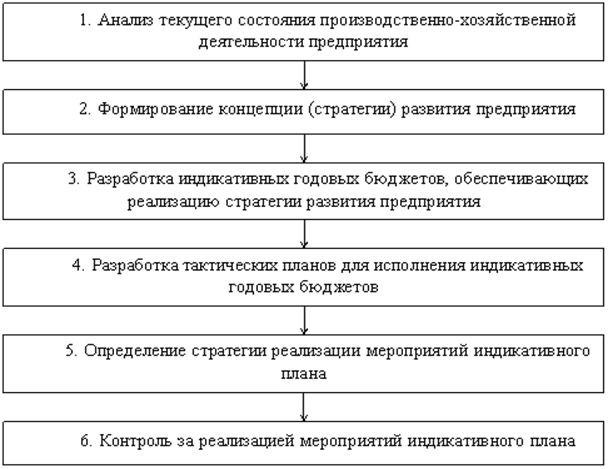 1. Анализ текущего состояния производственно-хозяйственной деятельности предприятия

2. Формирование концепции (стратегии) развития предприятия

3. Разработка индикативных годовых бюджетов, обеспечивающих реализацию стратегии развития предприятия

4. Разработка тактических планов для исполнения индикативных годовых бюджетов

5. Определение стратегии реализации мероприятий индикативного плана

6. Контроль за реализацией мероприятий индикативного плана